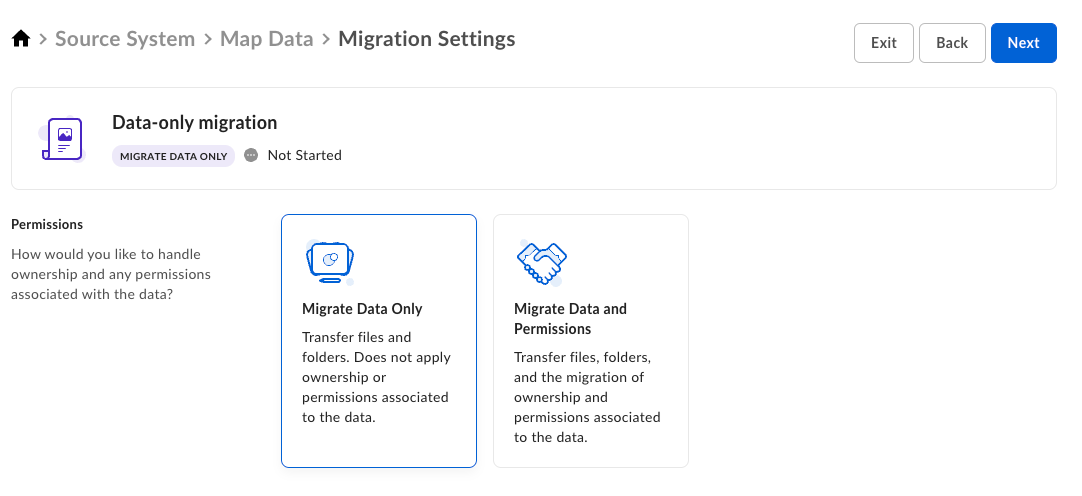 > Source System > Map Data > Migration Settings

Exit Back Next

Data-only migration

MIGRATE DATA ONLY Not Started

Permissions

How would you like to handle ownership and any permissions associated with the data?

Migrate Data Only

Transfer files and folders. Does not apply ownership or permissions associated to the data.

Migrate Data and Permissions

Transfer files, folders, and the migration of ownership and permissions associated to the data.